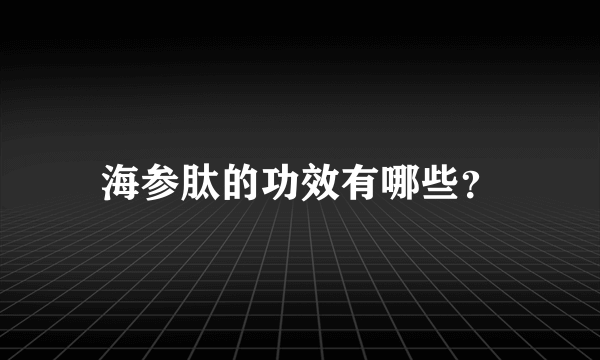 海参肽的功效有哪些？